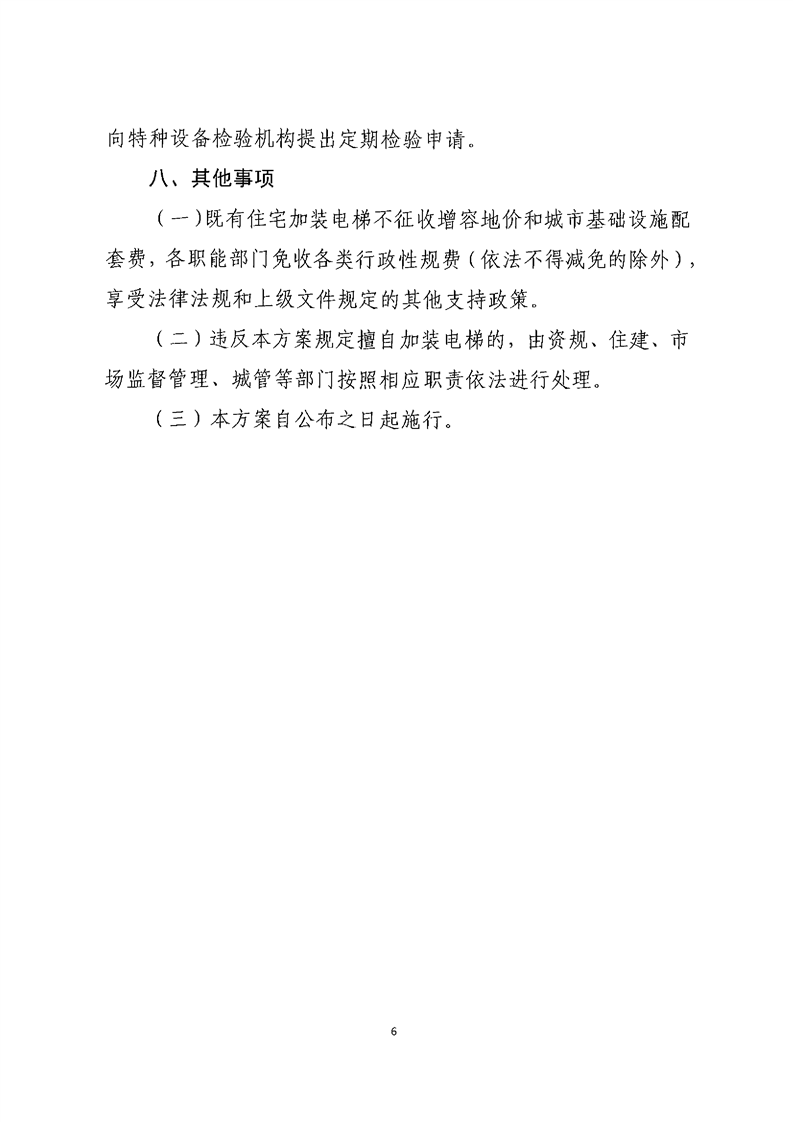 向特种设备检验机构提出定期检验申请。

八、其他事项

（一）既有住宅加装电梯不征收增容地价和城市基础设施配套费，各职能部门免收各类行政性规费（依法不得减免的除外），享受法律法规和上级文件规定的其他支持政策。

（二）违反本方案规定擅自加装电梯的，由资规、住建、市场监督管理、城管等部门按照相应职责依法进行处理。

（三）本方案自公布之日起施行。

6